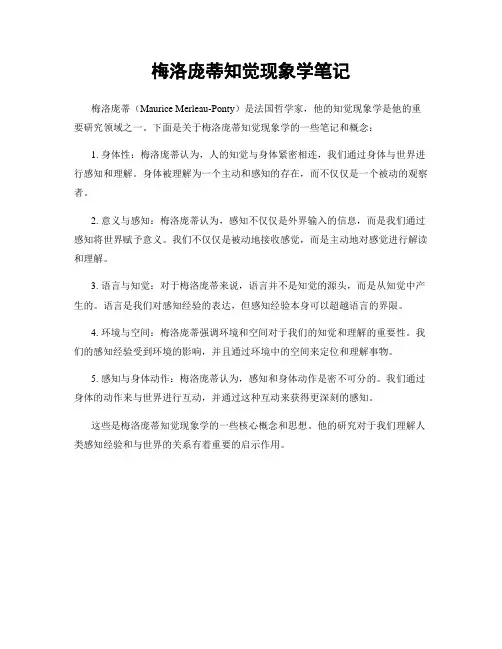 梅洛庞蒂知觉现象学笔记

梅洛庞蒂（Maurice Merleau-Ponty）是法国哲学家，他的知觉现象学是他的重要研究领域之一。下面是关于梅洛庞蒂知觉现象学的一些笔记和概念：

1. 身体性：梅洛庞蒂认为，人的知觉与身体紧密相连，我们通过身体与世界进行感知和理解。身体被理解为一个主动和感知的存在，而不仅仅是一个被动的观察者。

2. 意义与感知：梅洛庞蒂认为，感知不仅仅是外界输入的信息，而是我们通过感知将世界赋予意义。我们不仅仅是被动地接收感觉，而是主动地对感觉进行解读和理解。

3. 语言与知觉：对于梅洛庞蒂来说，语言并不是知觉的源头，而是从知觉中产生的。语言是我们对感知经验的表达，但感知经验本身可以超越语言的界限。

4. 环境与空间：梅洛庞蒂强调环境和空间对于我们的知觉和理解的重要性。我们的感知经验受到环境的影响，并且通过环境中的空间来定位和理解事物。

5. 感知与身体动作：梅洛庞蒂认为，感知和身体动作是密不可分的。我们通过身体的动作来与世界进行互动，并通过这种互动来获得更深刻的感知。

这些是梅洛庞蒂知觉现象学的一些核心概念和思想。他的研究对于我们理解人类感知经验和与世界的关系有着重要的启示作用。